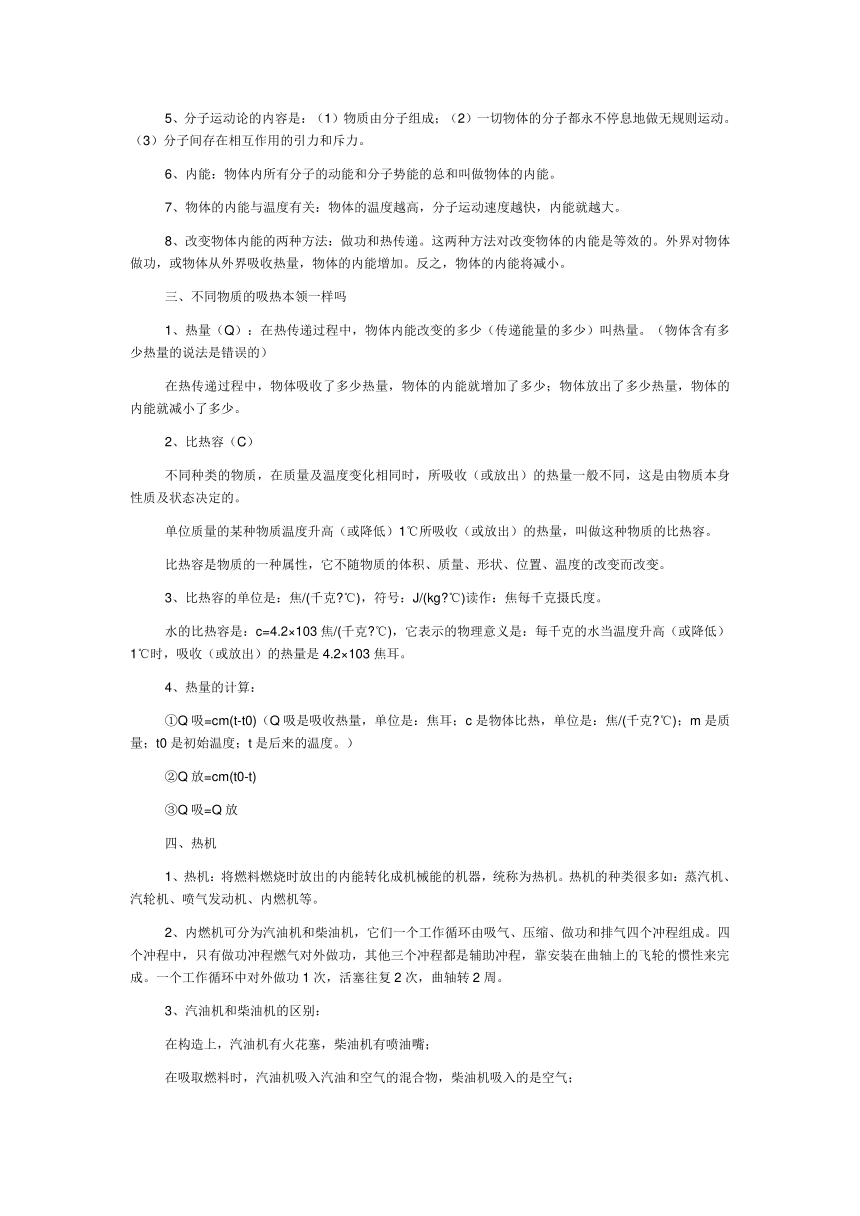 5、分子运动论的内容是：（1）物质由分子组成；（2）一切物体的分子都永不停息地做无规则运动。（3）分子间存在相互作用的引力和斥力。

6、内能：物体内所有分子的动能和分子势能的总和叫做物体的内能。

7、物体的内能与温度有关：物体的温度越高，分子运动速度越快，内能就越大。

8、改变物体内能的两种方法：做功和热传递。这两种方法对改变物体的内能是等效的。外界对物体做功，或物体从外界吸收热量，物体的内能增加。反之，物体的内能将减小。

三、不同物质的吸热本领一样吗

1、热量（Q）：在热传递过程中，物体内能改变的多少（传递能量的多少）叫热量。（物体含有多少热量的说法是错误的）

在热传递过程中，物体吸收了多少热量，物体的内能就增加了多少；物体放出了多少热量，物体的内能就减小了多少。

2、比热容（C）

不同种类的物质，在质量及温度变化相同时，所吸收（或放出）的热量一般不同，这是由物质本身性质及状态决定的。

单位质量的某种物质温度升高（或降低）1℃所吸收（或放出）的热量，叫做这种物质的比热容。

比热容是物质的一种属性，它不随物质的体积、质量、形状、位置、温度的改变而改变。

3、比热容的单位是：焦/(千克?℃)，符号：J/(kg?℃)读作：焦每千克摄氏度。

水的比热容是：c=4.2×103 焦/(千克?℃)，它表示的物理意义是：每千克的水当温度升高（或降低）1℃时，吸收（或放出）的热量是 4.2×103 焦耳。

4、热量的计算：

①Q 吸=cm(t-t0)（Q 吸是吸收热量，单位是：焦耳；c 是物体比热，单位是：焦/(千克?℃)；m 是质量；t0 是初始温度；t 是后来的温度。）

②Q 放=cm(t0-t)

③Q 吸=Q 放

四、热机

1、热机：将燃料燃烧时放出的内能转化成机械能的机器，统称为热机。热机的种类很多如：蒸汽机、汽轮机、喷气发动机、内燃机等。

2、内燃机可分为汽油机和柴油机，它们一个工作循环由吸气、压缩、做功和排气四个冲程组成。四个冲程中，只有做功冲程燃气对外做功，其他三个冲程都是辅助冲程，靠安装在曲轴上的飞轮的惯性来完成。一个工作循环中对外做功 1 次，活塞往复 2 次，曲轴转 2 周。

3、汽油机和柴油机的区别：

在构造上，汽油机有火花塞，柴油机有喷油嘴；

在吸取燃料时，汽油机吸入汽油和空气的混合物，柴油机吸入的是空气；